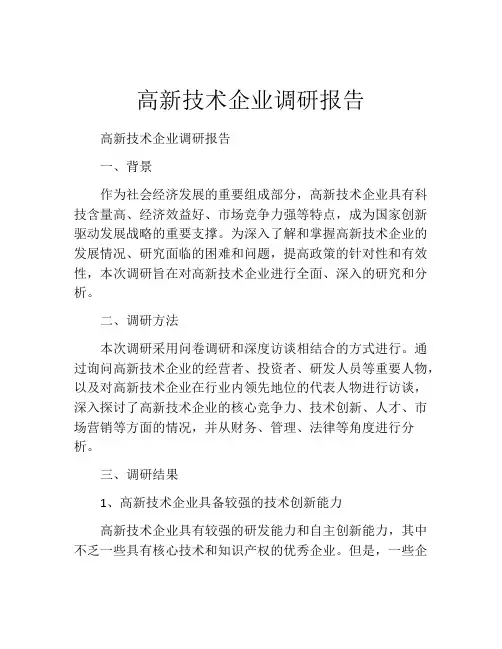 高新技术企业调研报告

高新技术企业调研报告

一、背景

作为社会经济发展的重要组成部分，高新技术企业具有科技含量高、经济效益好、市场竞争力强等特点，成为国家创新驱动发展战略的重要支撑。为深入了解和掌握高新技术企业的发展情况、研究面临的困难和问题，提高政策的针对性和有效性，本次调研旨在对高新技术企业进行全面、深入的研究和分析。

二、调研方法

本次调研采用问卷调研和深度访谈相结合的方式进行。通过询问高新技术企业的经营者、投资者、研发人员等重要人物，以及对高新技术企业在行业内领先地位的代表人物进行访谈，深入探讨了高新技术企业的核心竞争力、技术创新、人才、市场营销等方面的情况，并从财务、管理、法律等角度进行分析。

三、调研结果

1、高新技术企业具备较强的技术创新能力

高新技术企业具有较强的研发能力和自主创新能力，其中不乏一些具有核心技术和知识产权的优秀企业。但是，一些企